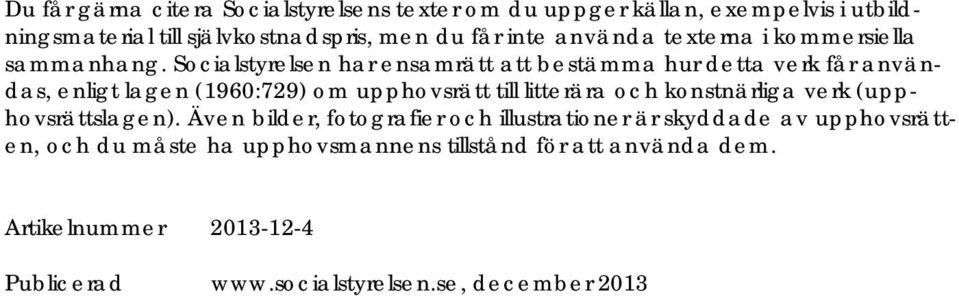 Du får gärna citera Socialstyrelsens texter om du uppger källan, exempelvis i utbildningsmaterial till självkostnadspris, men du får inte använda texterna i kommersiella sammanhang. Socialstyrelsen har ensamrätt att bestämma hur detta verk får användas, enligt lagen (1960:729) om upphovsrätt till litterära och konstnärliga verk (upphovsrättslagen). Även bilder, fotografier och illustrationer är skyddade av upphovsrätten, och du måste ha upphovsmannens tillstånd för att använda dem.

Artikelnummer 2013-12-4

Publicerad www.socialstyrelsen.se, december 2013